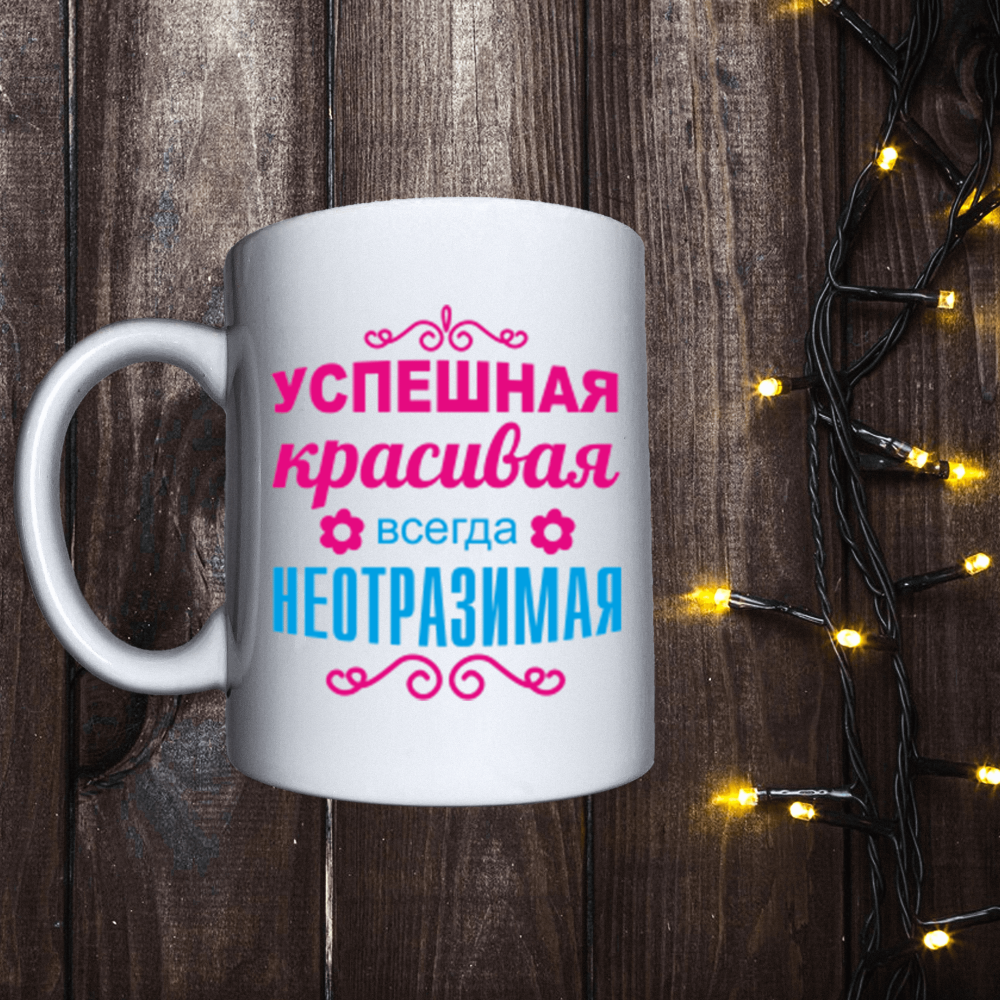 УСПЕШНАЯ
красивая
всегда
НЕОТРАЗИМАЯ